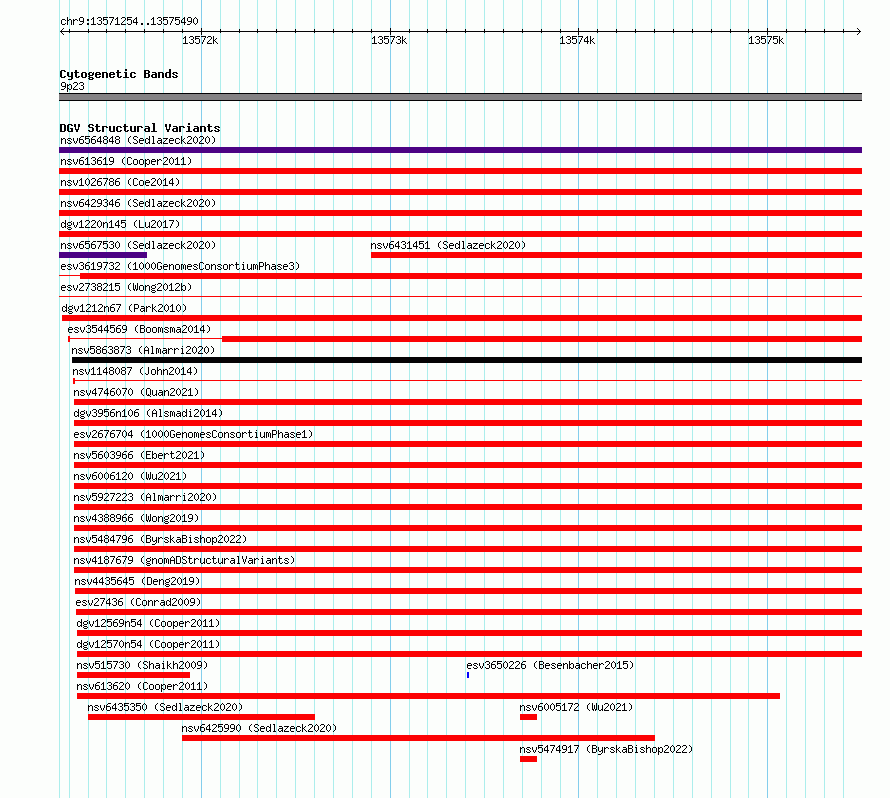 chr9:13571254..13575490

13572k 13573k 13574k 13575k

Cytogenetic Bands
9p23

DGV Structural Variants
nsv6564848 (Sedlazeck2020)
nsv613619 (Cooper2011)
nsv1026786 (Coe2014)
nsv6429346 (Sedlazeck2020)
dgv1220n145 (Lu2017)
nsv6567530 (Sedlazeck2020)
nsv6431451 (Sedlazeck2020)
esv3619732 (1000GenomesConsortiumPhase3)
esv2738215 (Wong2012b)
dgv1212n67 (Park2010)
esv3544569 (Boomsma2014)
nsv5863873 (Almarri2020)
nsv1148087 (John2014)
nsv4746070 (Quan2021)
dgv3956n106 (Alsmadi2014)
esv2676704 (1000GenomesConsortiumPhase1)
nsv5603966 (Ebert2021)
nsv6006120 (Wu2021)
nsv5927223 (Almarri2020)
nsv4388966 (Wong2019)
nsv5484796 (ByrskaBishop2022)
nsv4187679 (gnomADStructuralVariants)
nsv4435645 (Deng2019)
esv27436 (Conrad2009)
dgv12569n54 (Cooper2011)
dgv12570n54 (Cooper2011)
nsv515730 (Shaikh2009)
esv3650226 (Besenbacher2015)
nsv613620 (Cooper2011)
nsv6435350 (Sedlazeck2020)
nsv6005172 (Wu2021)
nsv6425990 (Sedlazeck2020)
nsv5474917 (ByrskaBishop2022)